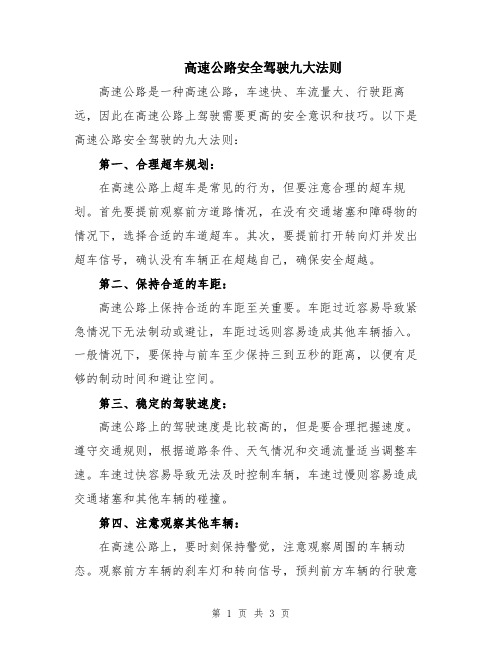 高速公路安全驾驶九大法则

高速公路是一种高速公路，车速快、车流量大、行驶距离远，因此在高速公路上驾驶需要更高的安全意识和技巧。以下是高速公路安全驾驶的九大法则：

第一、合理超车规划：

在高速公路上超车是常见的行为，但要注意合理的超车规划。首先要提前观察前方道路情况，在没有交通堵塞和障碍物的情况下，选择合适的车道超车。其次，要提前打开转向灯并发出超车信号，确认没有车辆正在超越自己，确保安全超越。

第二、保持合适的车距：

高速公路上保持合适的车距至关重要。车距过近容易导致紧急情况下无法制动或避让，车距过远则容易造成其他车辆插入。一般情况下，要保持与前车至少保持三到五秒的距离，以便有足够的制动时间和避让空间。

第三、稳定的驾驶速度：

高速公路上的驾驶速度是比较高的，但是要合理把握速度。遵守交通规则，根据道路条件、天气情况和交通流量适当调整车速。车速过快容易导致无法及时控制车辆，车速过慢则容易造成交通堵塞和其他车辆的碰撞。

第四、注意观察其他车辆：

在高速公路上，要时刻保持警觉，注意观察周围的车辆动态。观察前方车辆的刹车灯和转向信号，预判前方车辆的行驶意

第 1 页 共 3 页